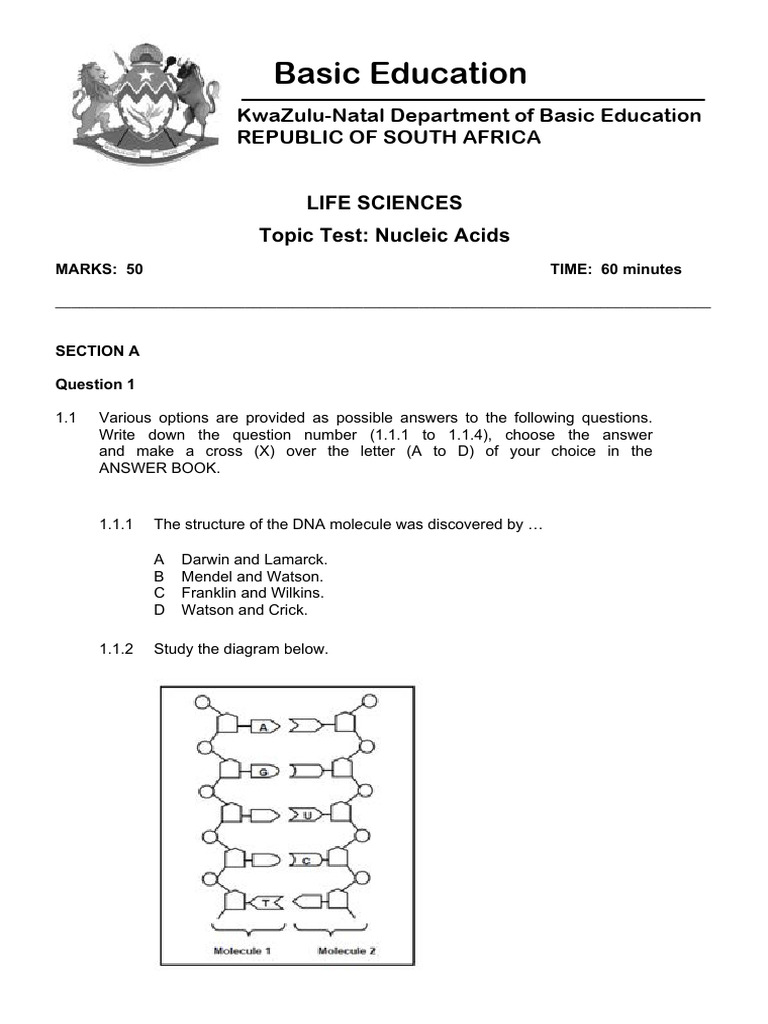 Basic Education

KwaZulu-Natal Department of Basic Education
REPUBLIC OF SOUTH AFRICA

LIFE SCIENCES

Topic Test: Nucleic Acids

MARKS: 50

TIME: 60 minutes

SECTION A

Question 1

1.1 Various options are provided as possible answers to the following questions. Write down the question number (1.1.1 to 1.1.4), choose the answer and make a cross (X) over the letter (A to D) of your choice in the ANSWER BOOK.

1.1.1 The structure of the DNA molecule was discovered by …

A Darwin and Lamarck.
B Mendel and Watson.
C Franklin and Wilkins.
D Watson and Crick.

1.1.2 Study the diagram below.

A
G
U
C
T

Molecule 1

Molecule 2